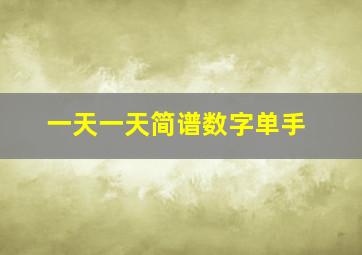 一天一天简谱数字单手